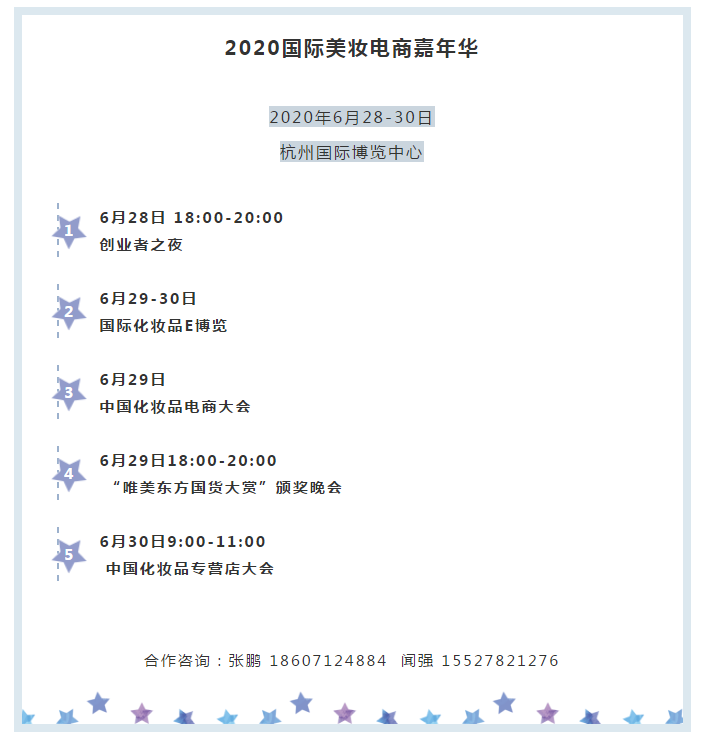 2020国际美妆电商嘉年华

2020年6月28-30日

杭州国际博览中心

1
6月28日 18:00-20:00
创业者之夜

2
6月29-30日
国际化妆品E博览

3
6月29日
中国化妆品电商大会

4
6月29日18:00-20:00
“唯美东方国货大赏”颁奖晚会

5
6月30日9:00-11:00
中国化妆品专营店大会

合作咨询：张鹏 18607124884 闻强 15527821276